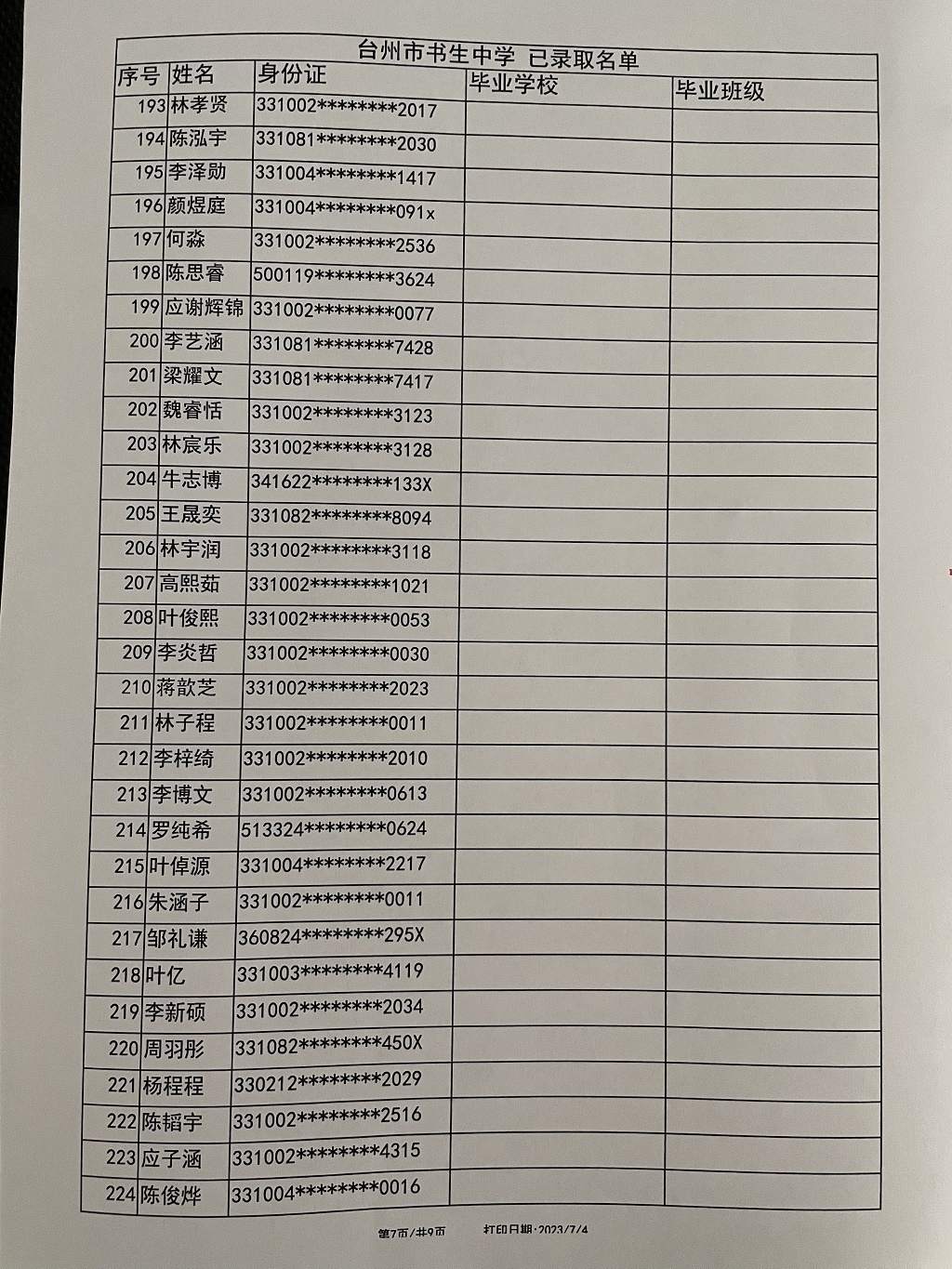 台州市书生中学 已录取名单

| 序号 | 姓名 | 身份证 | 毕业学校 | 毕业班级 |
|---|---|---|---|---|
| 193 | 林孝贤 | 331002********2017 | | |
| 194 | 陈泓宇 | 331081********2030 | | |
| 195 | 李泽勋 | 331004********1417 | | |
| 196 | 颜煜庭 | 331004********091x | | |
| 197 | 何淼 | 331002********2536 | | |
| 198 | 陈思睿 | 500119********3624 | | |
| 199 | 应谢辉锦 | 331002********0077 | | |
| 200 | 李艺涵 | 331081********7428 | | |
| 201 | 梁耀文 | 331081********7417 | | |
| 202 | 魏睿恬 | 331002********3123 | | |
| 203 | 林宸乐 | 331002********3128 | | |
| 204 | 牛志博 | 341622********133X | | |
| 205 | 王晟奕 | 331082********8094 | | |
| 206 | 林宇润 | 331002********3118 | | |
| 207 | 高熙茹 | 331002********1021 | | |
| 208 | 叶俊熙 | 331002********0053 | | |
| 209 | 李炎哲 | 331002********0030 | | |
| 210 | 蒋歆芝 | 331002********2023 | | |
| 211 | 林子程 | 331002********0011 | | |
| 212 | 李梓绮 | 331002********2010 | | |
| 213 | 李博文 | 331002********0613 | | |
| 214 | 罗纯希 | 513324********0624 | | |
| 215 | 叶倬源 | 331004********2217 | | |
| 216 | 朱涵子 | 331002********0011 | | |
| 217 | 邹礼谦 | 360824********295X | | |
| 218 | 叶亿 | 331003********4119 | | |
| 219 | 李新硕 | 331002********2034 | | |
| 220 | 周羽彤 | 331082********450X | | |
| 221 | 杨程程 | 330212********2029 | | |
| 222 | 陈韬宇 | 331002********2516 | | |
| 223 | 应子涵 | 331002********4315 | | |
| 224 | 陈俊烨 | 331004********0016 | | |

第7页/共9页 打印日期:2023/7/4